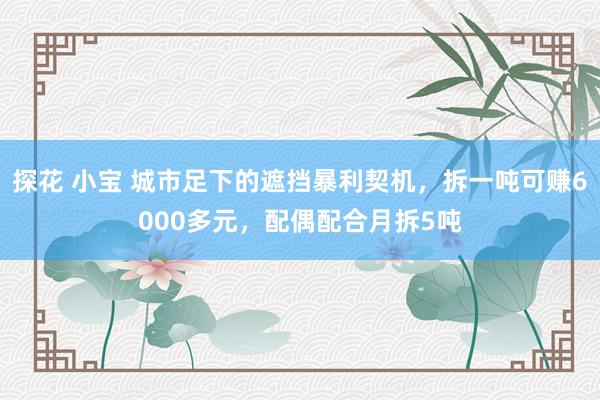 探花 小宝 城市足下的遮挡暴利契机，拆一吨可赚6000多元，配偶配合月拆5吨